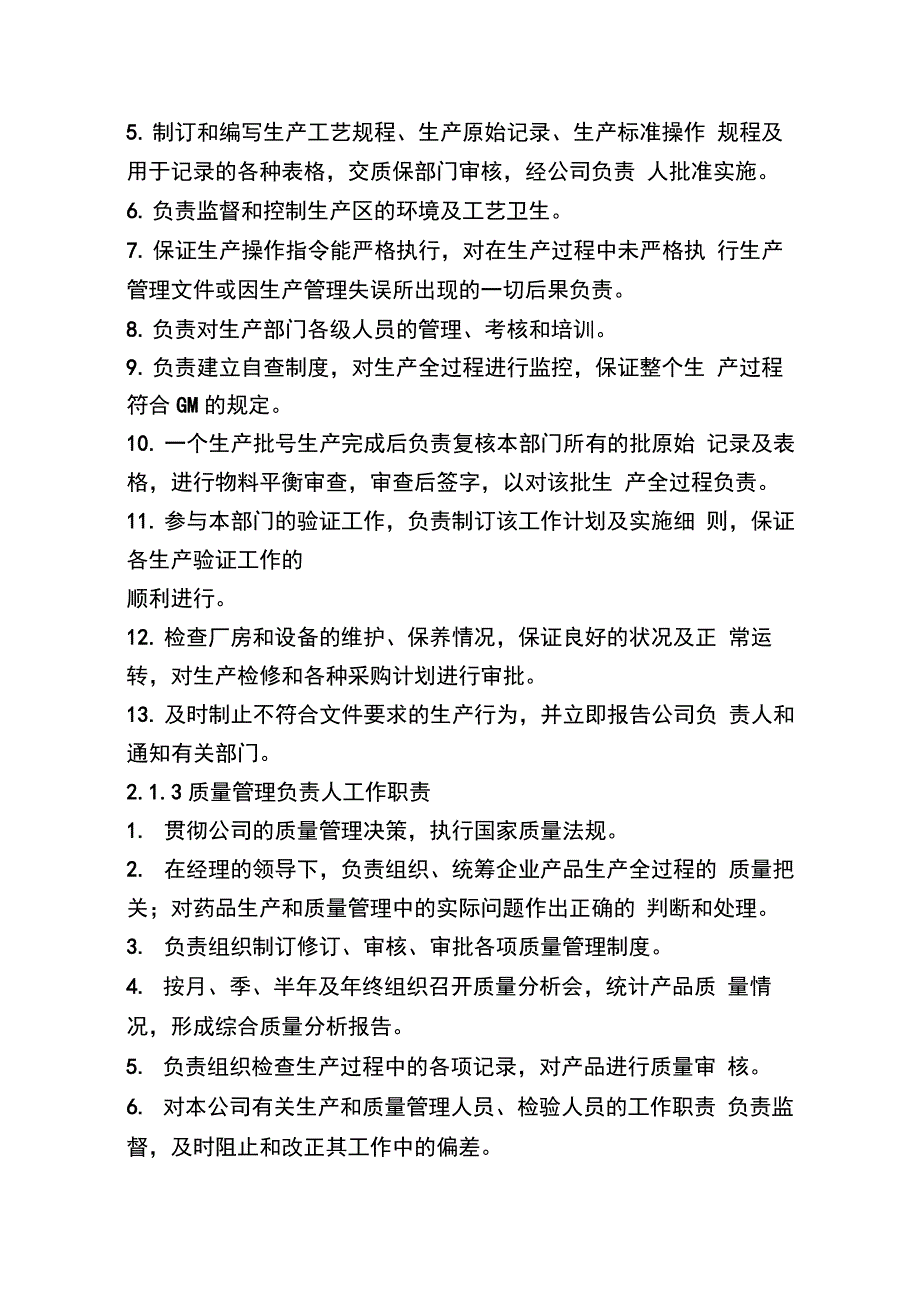 5. 制订和编写生产工艺规程、生产原始记录、生产标准操作 规程及用于记录的各种表格，交质保部门审核，经公司负责 人批准实施。

6. 负责监督和控制生产区的环境及工艺卫生。

7. 保证生产操作指令能严格执行，对在生产过程中未严格执 行生产管理文件或因生产管理失误所出现的一切后果负责。

8. 负责对生产部门各级人员的管理、考核和培训。

9. 负责建立自查制度，对生产全过程进行监控，保证整个生 产过程符合 GM 的规定。

10. 一个生产批号生产完成后负责复核本部门所有的批原始 记录及表格，进行物料平衡审查，审查后签字，以对该批生 产全过程负责。

11. 参与本部门的验证工作，负责制订该工作计划及实施细 则，保证各生产验证工作的

顺利进行。

12. 检查厂房和设备的维护、保养情况，保证良好的状况及正 常运转，对生产检修和各种采购计划进行审批。

13. 及时制止不符合文件要求的生产行为，并立即报告公司负 责人和通知有关部门。

2.1.3 质量管理负责人工作职责

1. 贯彻公司的质量管理决策，执行国家质量法规。

2. 在经理的领导下，负责组织、统筹企业产品生产全过程的 质量把关；对药品生产和质量管理中的实际问题作出正确的 判断和处理。

3. 负责组织制订修订、审核、审批各项质量管理制度。

4. 按月、季、半年及年终组织召开质量分析会，统计产品质 量情况，形成综合质量分析报告。

5. 负责组织检查生产过程中的各项记录，对产品进行质量审 核。

6. 对本公司有关生产和质量管理人员、检验人员的工作职责 负责监督，及时阻止和改正其工作中的偏差。